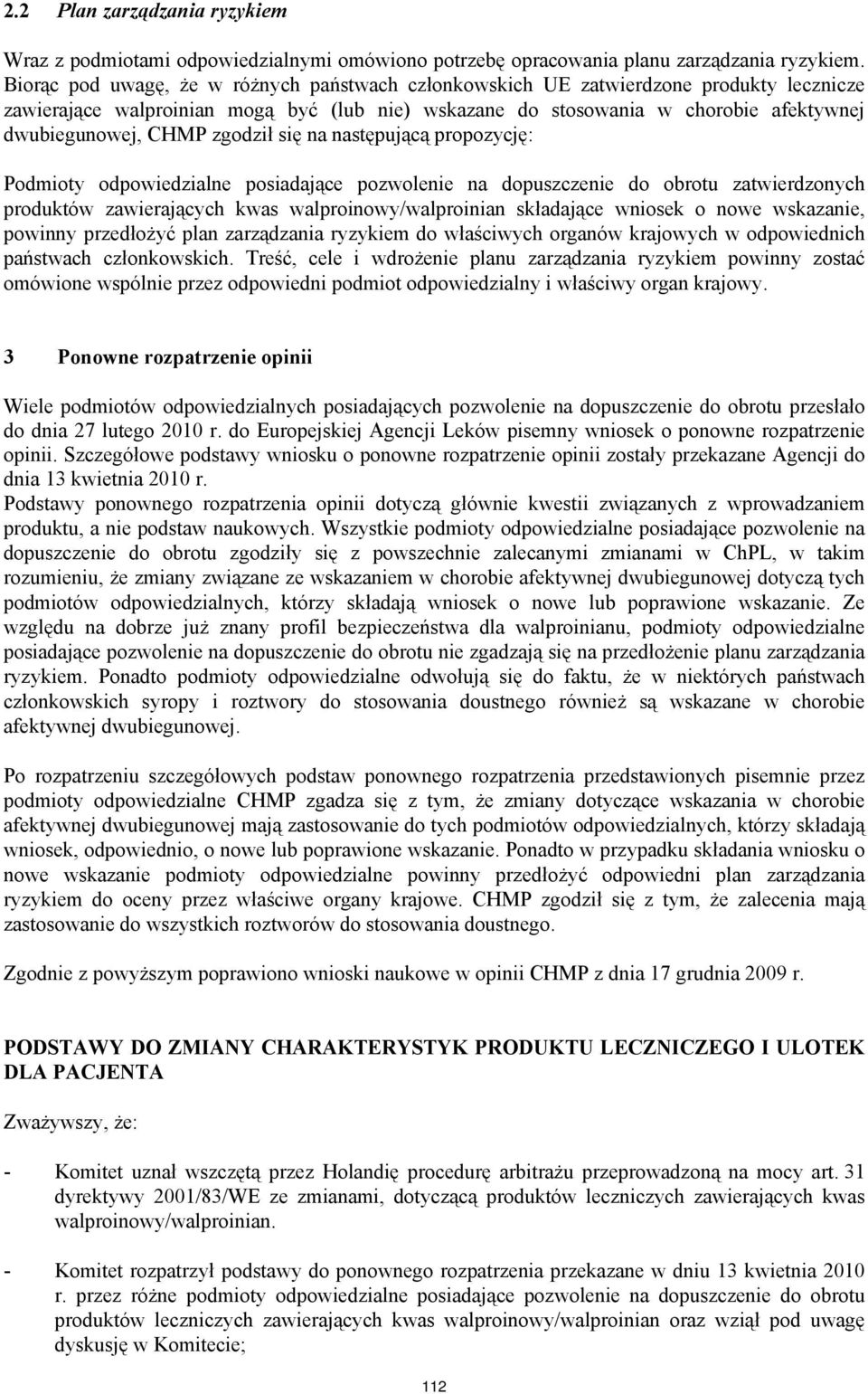 2.2 Plan zarządzania ryzykiem

Wraz z podmiotami odpowiedzialnymi omówiono potrzebę opracowania planu zarządzania ryzykiem. Biorąc pod uwagę, że w różnych państwach członkowskich UE zatwierdzone produkty lecznicze zawierające walproinian mogą być (lub nie) wskazane do stosowania w chorobie afektywnej dwubiegunowej, CHMP zgodził się na następującą propozycję:

Podmioty odpowiedzialne posiadające pozwolenie na dopuszczenie do obrotu zatwierdzonych produktów zawierających kwas walproinowy/walproinian składające wniosek o nowe wskazanie, powinny przedłożyć plan zarządzania ryzykiem do właściwych organów krajowych w odpowiednich państwach członkowskich. Treść, cele i wdrożenie planu zarządzania ryzykiem powinny zostać omówione wspólnie przez odpowiedni podmiot odpowiedzialny i właściwy organ krajowy.

3 Ponowne rozpatrzenie opinii

Wiele podmiotów odpowiedzialnych posiadających pozwolenie na dopuszczenie do obrotu przesłało do dnia 27 lutego 2010 r. do Europejskiej Agencji Leków pisemny wniosek o ponowne rozpatrzenie opinii. Szczegółowe podstawy wniosku o ponowne rozpatrzenie opinii zostały przekazane Agencji do dnia 13 kwietnia 2010 r.
Podstawy ponownego rozpatrzenia opinii dotyczą głównie kwestii związanych z wprowadzaniem produktu, a nie podstaw naukowych. Wszystkie podmioty odpowiedzialne posiadające pozwolenie na dopuszczenie do obrotu zgodziły się z powszechnie zalecanymi zmianami w ChPL, w takim rozumieniu, że zmiany związane ze wskazaniem w chorobie afektywnej dwubiegunowej dotyczą tych podmiotów odpowiedzialnych, którzy składają wniosek o nowe lub poprawione wskazanie. Ze względu na dobrze już znany profil bezpieczeństwa dla walproinianu, podmioty odpowiedzialne posiadające pozwolenie na dopuszczenie do obrotu nie zgadzają się na przedłożenie planu zarządzania ryzykiem. Ponadto podmioty odpowiedzialne odwołują się do faktu, że w niektórych państwach członkowskich syropy i roztwory do stosowania doustnego również są wskazane w chorobie afektywnej dwubiegunowej.

Po rozpatrzeniu szczegółowych podstaw ponownego rozpatrzenia przedstawionych pisemnie przez podmioty odpowiedzialne CHMP zgadza się z tym, że zmiany dotyczące wskazania w chorobie afektywnej dwubiegunowej mają zastosowanie do tych podmiotów odpowiedzialnych, którzy składają wniosek, odpowiednio, o nowe lub poprawione wskazanie. Ponadto w przypadku składania wniosku o nowe wskazanie podmioty odpowiedzialne powinny przedłożyć odpowiedni plan zarządzania ryzykiem do oceny przez właściwe organy krajowe. CHMP zgodził się z tym, że zalecenia mają zastosowanie do wszystkich roztworów do stosowania doustnego.

Zgodnie z powyższym poprawiono wnioski naukowe w opinii CHMP z dnia 17 grudnia 2009 r.

PODSTAWY DO ZMIANY CHARAKTERYSTYK PRODUKTU LECZNICZEGO I ULOTEK DLA PACJENTA

Zważywszy, że:

- Komitet uznał wszczętą przez Holandię procedurę arbitrażu przeprowadzoną na mocy art. 31 dyrektywy 2001/83/WE ze zmianami, dotyczącą produktów leczniczych zawierających kwas walproinowy/walproinian.

- Komitet rozpatrzył podstawy do ponownego rozpatrzenia przekazane w dniu 13 kwietnia 2010 r. przez różne podmioty odpowiedzialne posiadające pozwolenie na dopuszczenie do obrotu produktów leczniczych zawierających kwas walproinowy/walproinian oraz wziął pod uwagę dyskusję w Komitecie;

112